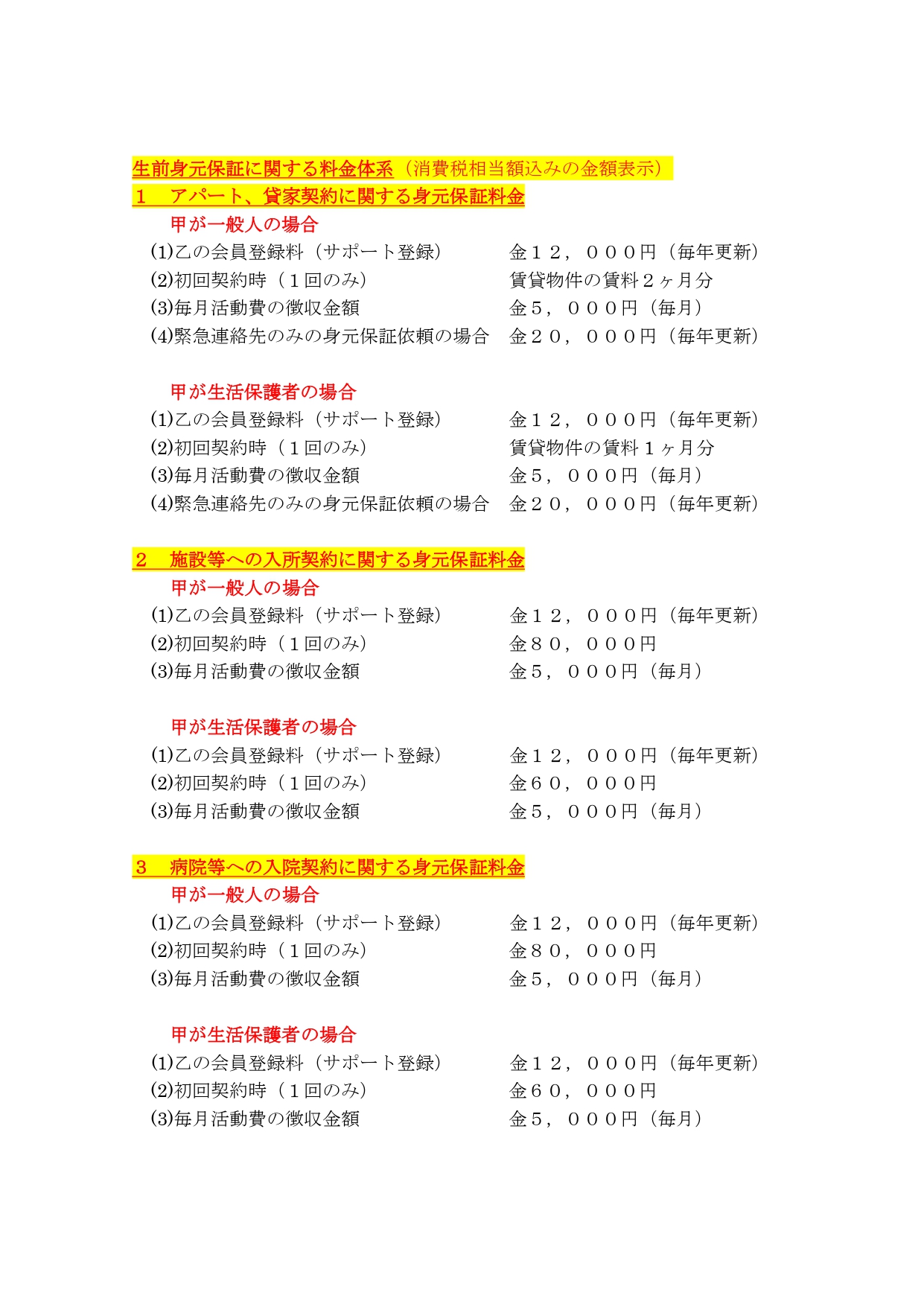 生前身元保証に関する料金体系（消費税相当額込みの金額表示）

１　アパート、貸家契約に関する身元保証料金

甲が一般人の場合

(1)乙の会員登録料（サポート登録）　金１２，０００円（毎年更新）
(2)初回契約時（１回のみ）　賃貸物件の賃料２ヶ月分
(3)毎月活動費の徴収金額　金５，０００円（毎月）
(4)緊急連絡先のみの身元保証依頼の場合　金２０，０００円（毎年更新）

甲が生活保護者の場合

(1)乙の会員登録料（サポート登録）　金１２，０００円（毎年更新）
(2)初回契約時（１回のみ）　賃貸物件の賃料１ヶ月分
(3)毎月活動費の徴収金額　金５，０００円（毎月）
(4)緊急連絡先のみの身元保証依頼の場合　金２０，０００円（毎年更新）

２　施設等への入所契約に関する身元保証料金

甲が一般人の場合

(1)乙の会員登録料（サポート登録）　金１２，０００円（毎年更新）
(2)初回契約時（１回のみ）　金８０，０００円
(3)毎月活動費の徴収金額　金５，０００円（毎月）

甲が生活保護者の場合

(1)乙の会員登録料（サポート登録）　金１２，０００円（毎年更新）
(2)初回契約時（１回のみ）　金６０，０００円
(3)毎月活動費の徴収金額　金５，０００円（毎月）

３　病院等への入院契約に関する身元保証料金

甲が一般人の場合

(1)乙の会員登録料（サポート登録）　金１２，０００円（毎年更新）
(2)初回契約時（１回のみ）　金８０，０００円
(3)毎月活動費の徴収金額　金５，０００円（毎月）

甲が生活保護者の場合

(1)乙の会員登録料（サポート登録）　金１２，０００円（毎年更新）
(2)初回契約時（１回のみ）　金６０，０００円
(3)毎月活動費の徴収金額　金５，０００円（毎月）